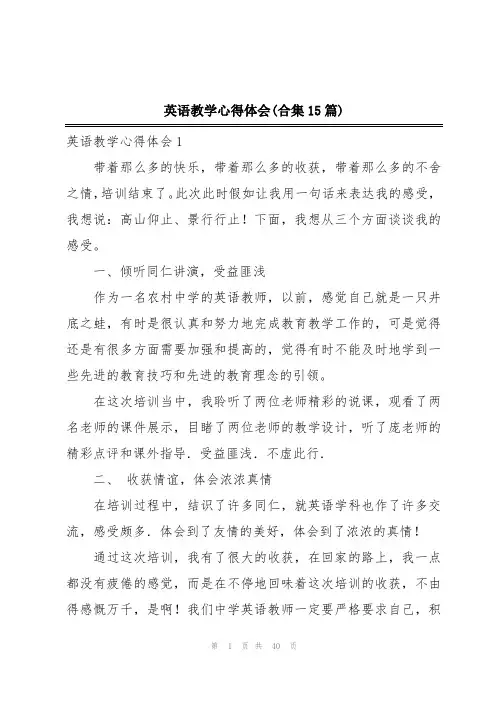 英语教学心得体会(合集15篇)

英语教学心得体会1

带着那么多的快乐，带着那么多的收获，带着那么多的不舍之情，培训结束了。此次此时假如让我用一句话来表达我的感受，我想说：高山仰止、景行行止！下面，我想从三个方面谈谈我的感受。

一、倾听同仁讲演，受益匪浅

作为一名农村中学的英语教师，以前，感觉自己就是一只井底之蛙，有时是很认真和努力地完成教育教学工作的，可是觉得还是有很多方面需要加强和提高的，觉得有时不能及时地学到一些先进的教育技巧和先进的教育理念的引领。

在这次培训当中，我聆听了两位老师精彩的说课，观看了两名老师的课件展示，目睹了两位老师的教学设计，听了庞老师的精彩点评和课外指导．受益匪浅．不虚此行．

二、 收获情谊，体会浓浓真情

在培训过程中，结识了许多同仁，就英语学科也作了许多交流，感受颇多．体会到了友情的美好，体会到了浓浓的真情！

通过这次培训，我有了很大的收获，在回家的路上，我一点都没有疲倦的感觉，而是在不停地回味着这次培训的收获，不由得感慨万千，是啊！我们中学英语教师一定要严格要求自己，积

第 1 页 共 40 页